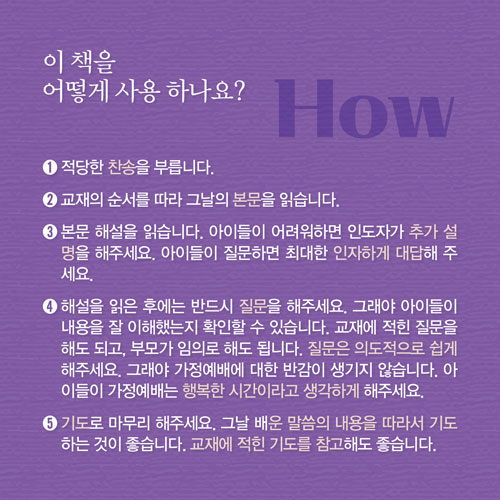 이 책을
어떻게 사용 하나요?

How

❶ 적당한 찬송을 부릅니다.

❷ 교재의 순서를 따라 그날의 본문을 읽습니다.

❸ 본문 해설을 읽습니다. 아이들이 어려워하면 인도자가 추가 설명을 해주세요. 아이들이 질문하면 최대한 인자하게 대답해 주세요.

❹ 해설을 읽은 후에는 반드시 질문을 해주세요. 그래야 아이들이 내용을 잘 이해했는지 확인할 수 있습니다. 교재에 적힌 질문을 해도 되고, 부모가 임의로 해도 됩니다. 질문은 의도적으로 쉽게 해주세요. 그래야 가정예배에 대한 반감이 생기지 않습니다. 아이들이 가정예배는 행복한 시간이라고 생각하게 해주세요.

❺ 기도로 마무리 해주세요. 그날 배운 말씀의 내용을 따라서 기도하는 것이 좋습니다. 교재에 적힌 기도를 참고해도 좋습니다.